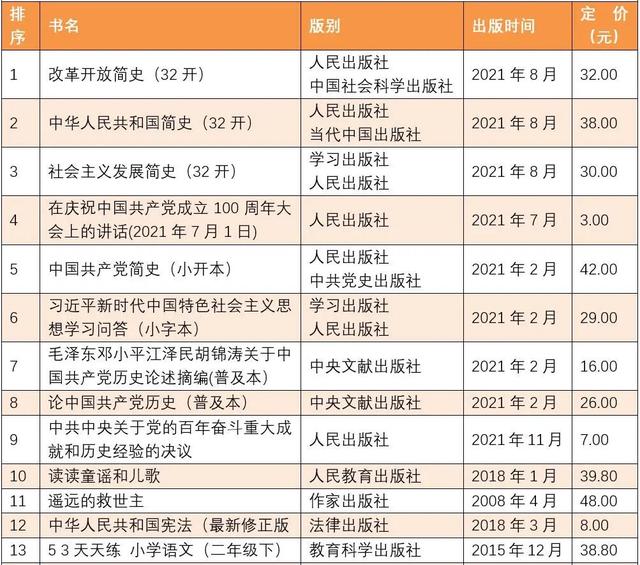 | 排序 | 书名 | 版别 | 出版时间 | 定价（元） |
|---|---|---|---|---|
| 1 | 改革开放简史（32 开） | 人民出版社 中国社会科学出版社 | 2021 年 8 月 | 32.00 |
| 2 | 中华人民共和国简史（32 开） | 人民出版社 当代中国出版社 | 2021 年 8 月 | 38.00 |
| 3 | 社会主义发展简史（32 开） | 学习出版社 人民出版社 | 2021 年 8 月 | 30.00 |
| 4 | 在庆祝中国共产党成立 100 周年大会上的讲话(2021 年 7 月 1 日) | 人民出版社 | 2021 年 7 月 | 3.00 |
| 5 | 中国共产党简史（小开本） | 人民出版社 中共党史出版社 | 2021 年 2 月 | 42.00 |
| 6 | 习近平新时代中国特色社会主义思想学习问答（小字本） | 学习出版社 人民出版社 | 2021 年 2 月 | 29.00 |
| 7 | 毛泽东邓小平江泽民胡锦涛关于中国共产党历史论述摘编(普及本) | 中央文献出版社 | 2021 年 2 月 | 16.00 |
| 8 | 论中国共产党历史（普及本） | 中央文献出版社 | 2021 年 2 月 | 26.00 |
| 9 | 中共中央关于党的百年奋斗重大成就和历史经验的决议 | 人民出版社 | 2021 年 11 月 | 7.00 |
| 10 | 读读童谣和儿歌 | 人民教育出版社 | 2018 年 1 月 | 39.80 |
| 11 | 遥远的救世主 | 作家出版社 | 2008 年 4 月 | 48.00 |
| 12 | 中华人民共和国宪法（最新修正版 | 法律出版社 | 2018 年 3 月 | 8.00 |
| 13 | 5 3 天天练 小学语文（二年级下） | 教育科学出版社 | 2015 年 12 月 | 38.80 |